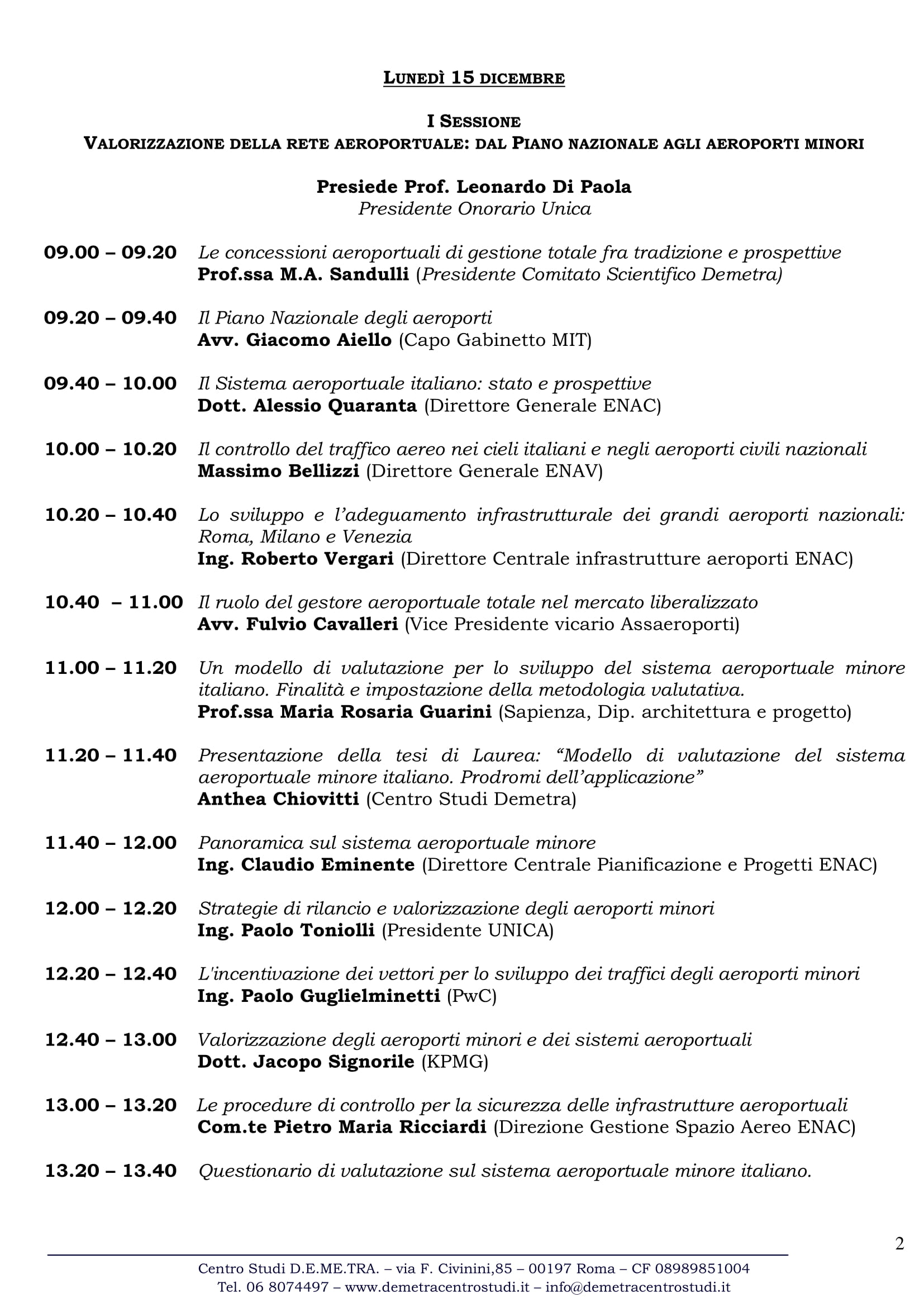 LUNEDÌ 15 DICEMBRE

I SESSIONE
VALORIZZAZIONE DELLA RETE AEROPORTUALE: DAL PIANO NAZIONALE AGLI AEROPORTI MINORI

Presiede Prof. Leonardo Di Paola
Presidente Onorario Unica

09.00 – 09.20 Le concessioni aeroportuali di gestione totale fra tradizione e prospettive
Prof.ssa M.A. Sandulli (Presidente Comitato Scientifico Demetra)

09.20 – 09.40 Il Piano Nazionale degli aeroporti
Avv. Giacomo Aiello (Capo Gabinetto MIT)

09.40 – 10.00 Il Sistema aeroportuale italiano: stato e prospettive
Dott. Alessio Quaranta (Direttore Generale ENAC)

10.00 – 10.20 Il controllo del traffico aereo nei cieli italiani e negli aeroporti civili nazionali
Massimo Bellizzi (Direttore Generale ENAV)

10.20 – 10.40 Lo sviluppo e l'adeguamento infrastrutturale dei grandi aeroporti nazionali: Roma, Milano e Venezia
Ing. Roberto Vergari (Direttore Centrale infrastrutture aeroporti ENAC)

10.40 – 11.00 Il ruolo del gestore aeroportuale totale nel mercato liberalizzato
Avv. Fulvio Cavalleri (Vice Presidente vicario Assaeroporti)

11.00 – 11.20 Un modello di valutazione per lo sviluppo del sistema aeroportuale minore italiano. Finalità e impostazione della metodologia valutativa.
Prof.ssa Maria Rosaria Guarini (Sapienza, Dip. architettura e progetto)

11.20 – 11.40 Presentazione della tesi di Laurea: "Modello di valutazione del sistema aeroportuale minore italiano. Prodromi dell'applicazione"
Anthea Chiovitti (Centro Studi Demetra)

11.40 – 12.00 Panoramica sul sistema aeroportuale minore
Ing. Claudio Eminente (Direttore Centrale Pianificazione e Progetti ENAC)

12.00 – 12.20 Strategie di rilancio e valorizzazione degli aeroporti minori
Ing. Paolo Toniolli (Presidente UNICA)

12.20 – 12.40 L'incentivazione dei vettori per lo sviluppo dei traffici degli aeroporti minori
Ing. Paolo Guglielminetti (PwC)

12.40 – 13.00 Valorizzazione degli aeroporti minori e dei sistemi aeroportuali
Dott. Jacopo Signorile (KPMG)

13.00 – 13.20 Le procedure di controllo per la sicurezza delle infrastrutture aeroportuali
Com.te Pietro Maria Ricciardi (Direzione Gestione Spazio Aereo ENAC)

13.20 – 13.40 Questionario di valutazione sul sistema aeroportuale minore italiano.

2

Centro Studi D.E.ME.TRA. – via F. Civinini,85 – 00197 Roma – CF 08989851004
Tel. 06 8074497 – www.demetracentrostudi.it – info@demetracentrostudi.it